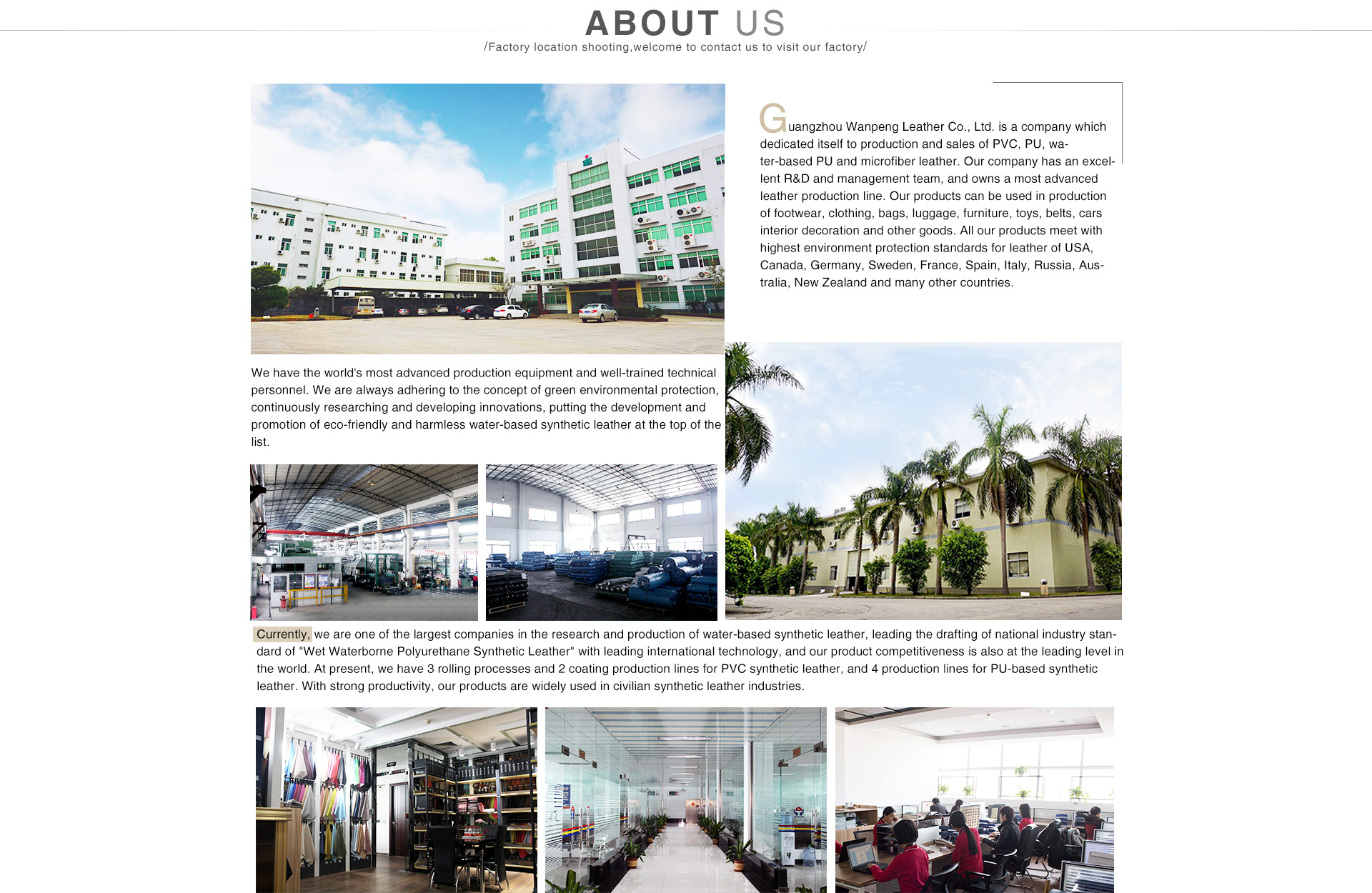 ABOUT US
/Factory location shooting,welcome to contact us to visit our factory/

Guangzhou Wanpeng Leather Co., Ltd. is a company which dedicated itself to production and sales of PVC, PU, water-based PU and microfiber leather. Our company has an excellent R&D and management team, and owns a most advanced leather production line. Our products can be used in production of footwear, clothing, bags, luggage, furniture, toys, belts, cars interior decoration and other goods. All our products meet with highest environment protection standards for leather of USA, Canada, Germany, Sweden, France, Spain, Italy, Russia, Australia, New Zealand and many other countries.

We have the world's most advanced production equipment and well-trained technical personnel. We are always adhering to the concept of green environmental protection, continuously researching and developing innovations, putting the development and promotion of eco-friendly and harmless water-based synthetic leather at the top of the list.

Currently, we are one of the largest companies in the research and production of water-based synthetic leather, leading the drafting of national industry standard of "Wet Waterborne Polyurethane Synthetic Leather" with leading international technology, and our product competitiveness is also at the leading level in the world. At present, we have 3 rolling processes and 2 coating production lines for PVC synthetic leather, and 4 production lines for PU-based synthetic leather. With strong productivity, our products are widely used in civilian synthetic leather industries.